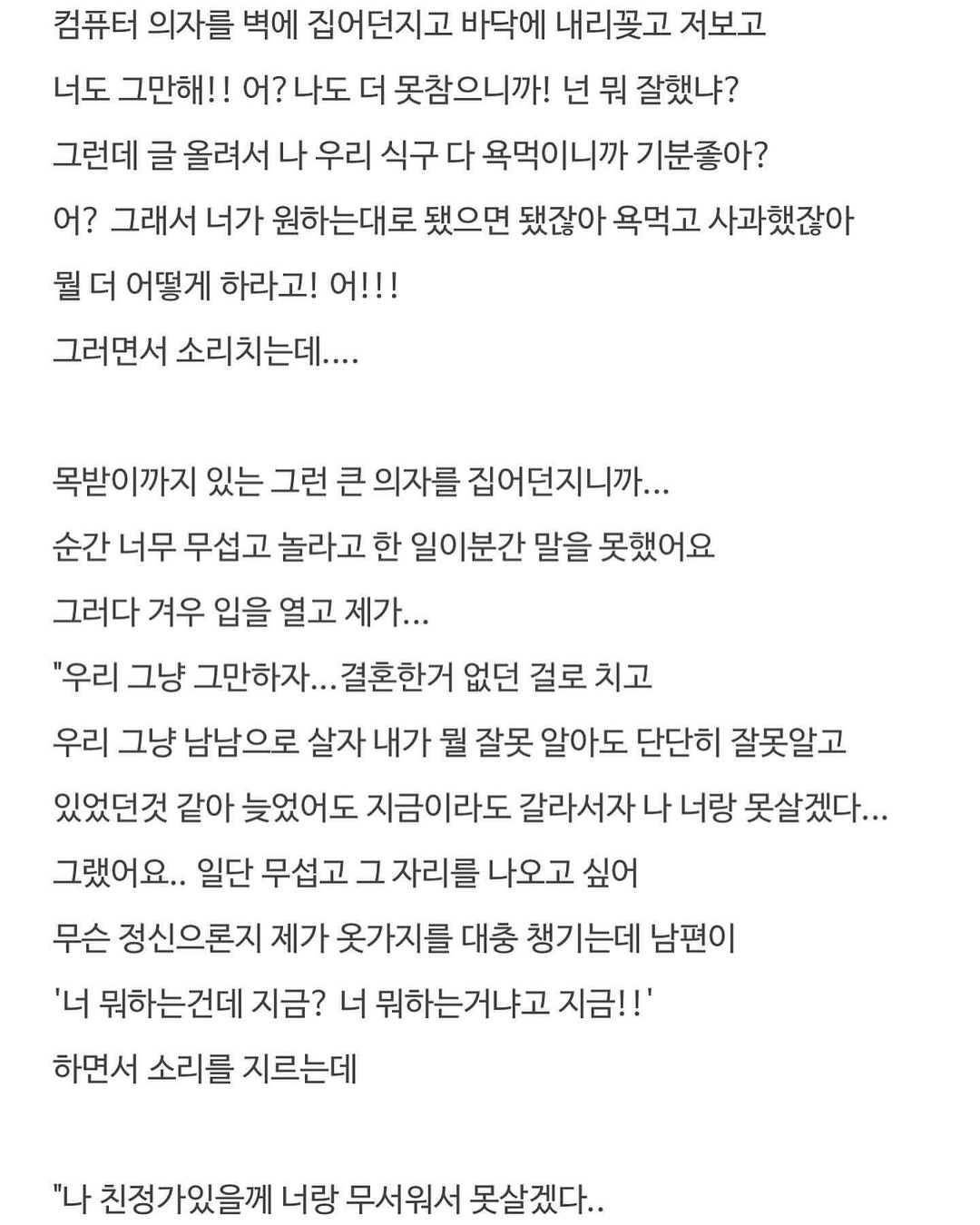 컴퓨터 의자를 벽에 집어던지고 바닥에 내리꽂고 저보고
너도 그만해!! 어? 나도 더 못참으니까! 넌 뭐 잘했냐?
그런데 글 올려서 나 우리 식구 다 욕먹이니까 기분좋아?
어? 그래서 너가 원하는대로 됐으면 됐잖아 욕먹고 사과했잖아
뭘 더 어떻게 하라고! 어!!!
그러면서 소리치는데....

목받이까지 있는 그런 큰 의자를 집어던지니까...
순간 너무 무섭고 놀라고 한 일이분간 말을 못했어요
그러다 겨우 입을 열고 제가...
"우리 그냥 그만하자...결혼한거 없던 걸로 치고
우리 그냥 남남으로 살자 내가 뭘 잘못 알아도 단단히 잘못알고
있었던것 같아 늦었어도 지금이라도 갈라서자 나 너랑 못살겠다...
그랬어요.. 일단 무섭고 그 자리를 나오고 싶어
무슨 정신으론지 제가 옷가지를 대충 챙기는데 남편이
'너 뭐하는건데 지금? 너 뭐하는거냐고 지금!!'
하면서 소리를 지르는데

"나 친정가있을께 너랑 무서워서 못살겠다..